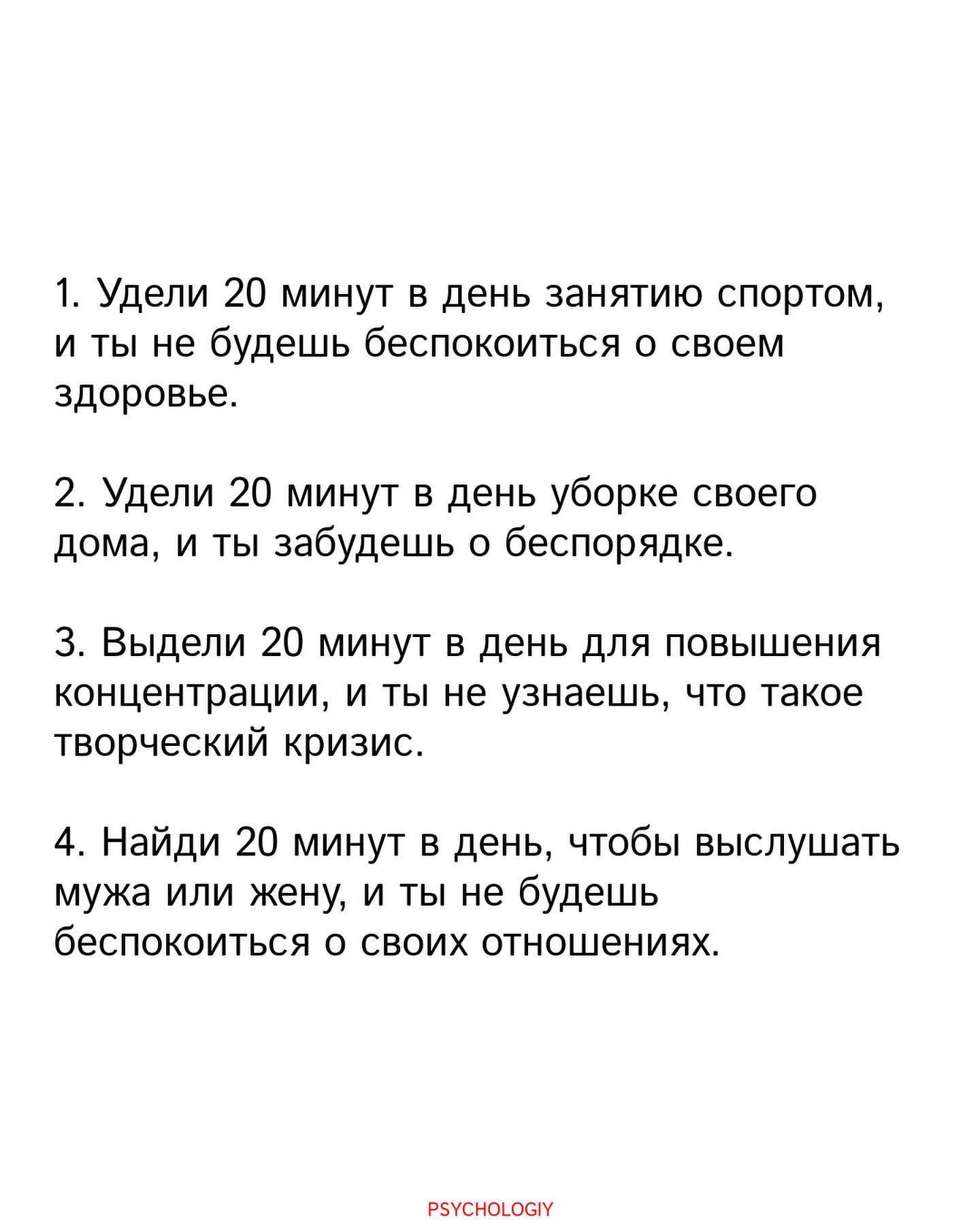 1. Удели 20 минут в день занятию спортом, и ты не будешь беспокоиться о своем здоровье.

2. Удели 20 минут в день уборке своего дома, и ты забудешь о беспорядке.

3. Выдели 20 минут в день для повышения концентрации, и ты не узнаешь, что такое творческий кризис.

4. Найди 20 минут в день, чтобы выслушать мужа или жену, и ты не будешь беспокоиться о своих отношениях.

PSYCHOLOGIY